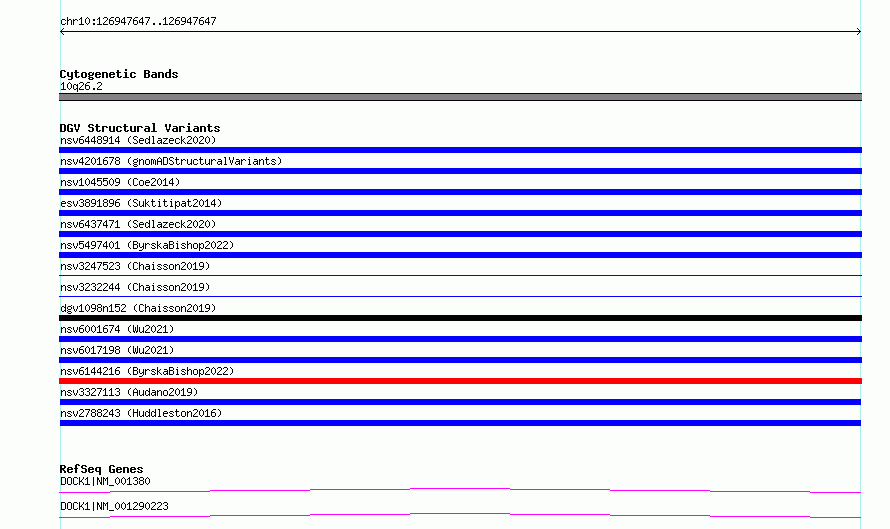 chr10:126947647..126947647

Cytogenetic Bands
10q26.2

DGV Structural Variants
nsv6448914 (Sedlazeck2020)
nsv4201678 (gnomADStructuralVariants)
nsv1045509 (Coe2014)
esv3891896 (Suktitipat2014)
nsv6437471 (Sedlazeck2020)
nsv5497401 (ByrskaBishop2022)
nsv3247523 (Chaisson2019)
nsv3232244 (Chaisson2019)
dgv1098n152 (Chaisson2019)
nsv6001674 (Wu2021)
nsv6017198 (Wu2021)
nsv6144216 (ByrskaBishop2022)
nsv3327113 (Audano2019)
nsv2788243 (Huddleston2016)

RefSeq Genes
DOCK1|NM_001380
DOCK1|NM_001290223